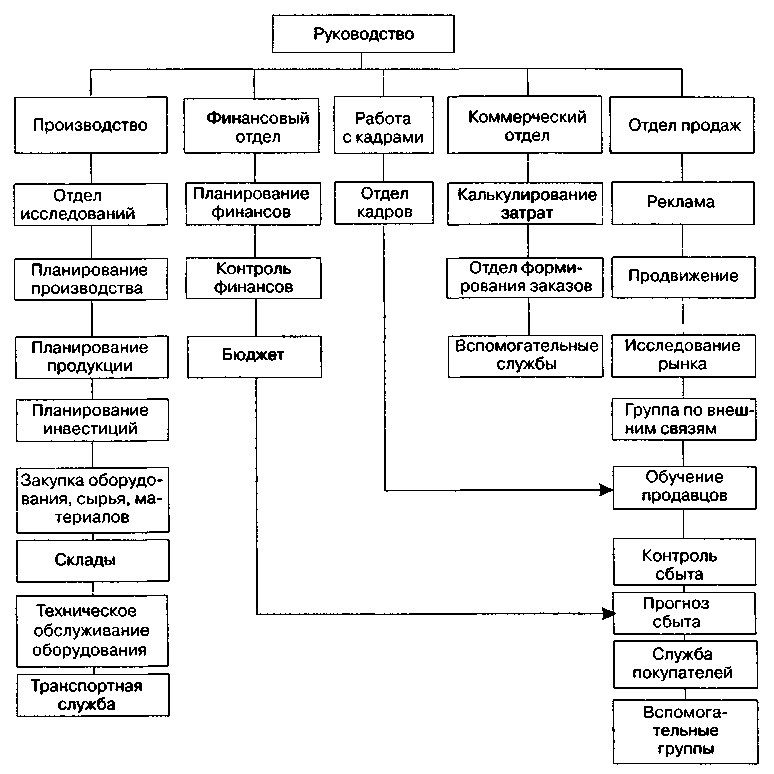 Руководство

Производство

Отдел исследований

Планирование производства

Планирование продукции

Планирование инвестиций

Закупка оборудования, сырья, материалов

Склады

Техническое обслуживание оборудования

Транспортная служба

Финансовый отдел

Планирование финансов

Контроль финансов

Бюджет

Работа с кадрами

Отдел кадров

Коммерческий отдел

Калькулирование затрат

Отдел формирования заказов

Вспомогательные службы

Отдел продаж

Реклама

Продвижение

Исследование рынка

Группа по внешним связям

Обучение продавцов

Контроль сбыта

Прогноз сбыта

Служба покупателей

Вспомогательные группы